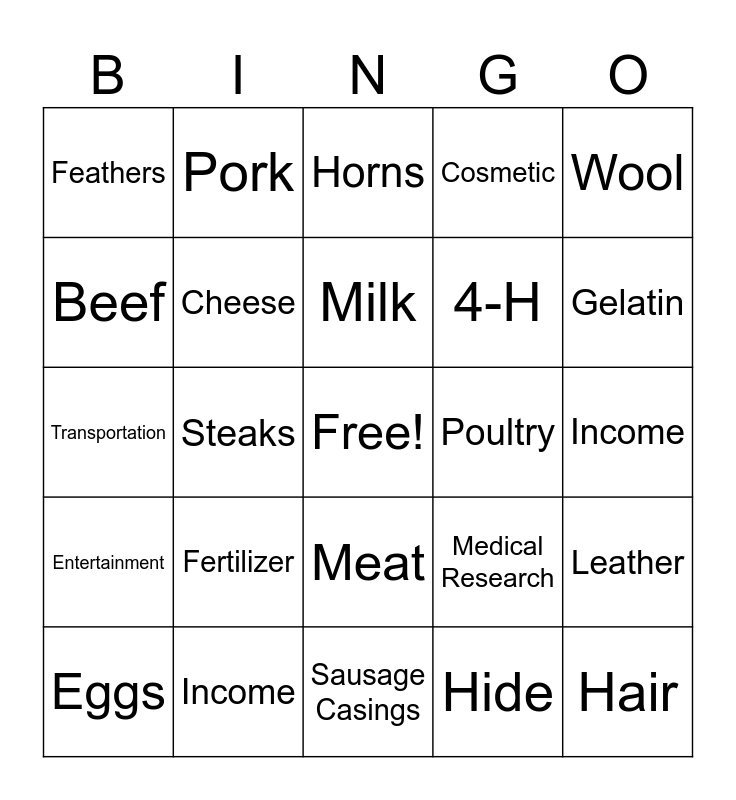 | B | I | N | G | O |
|---|---|---|---|---|
| Feathers | Pork | Horns | Cosmetic | Wool |
| Beef | Cheese | Milk | 4-H | Gelatin |
| Transportation | Steaks | Free! | Poultry | Income |
| Entertainment | Fertilizer | Meat | Medical Research | Leather |
| Eggs | Income | Sausage Casings | Hide | Hair |